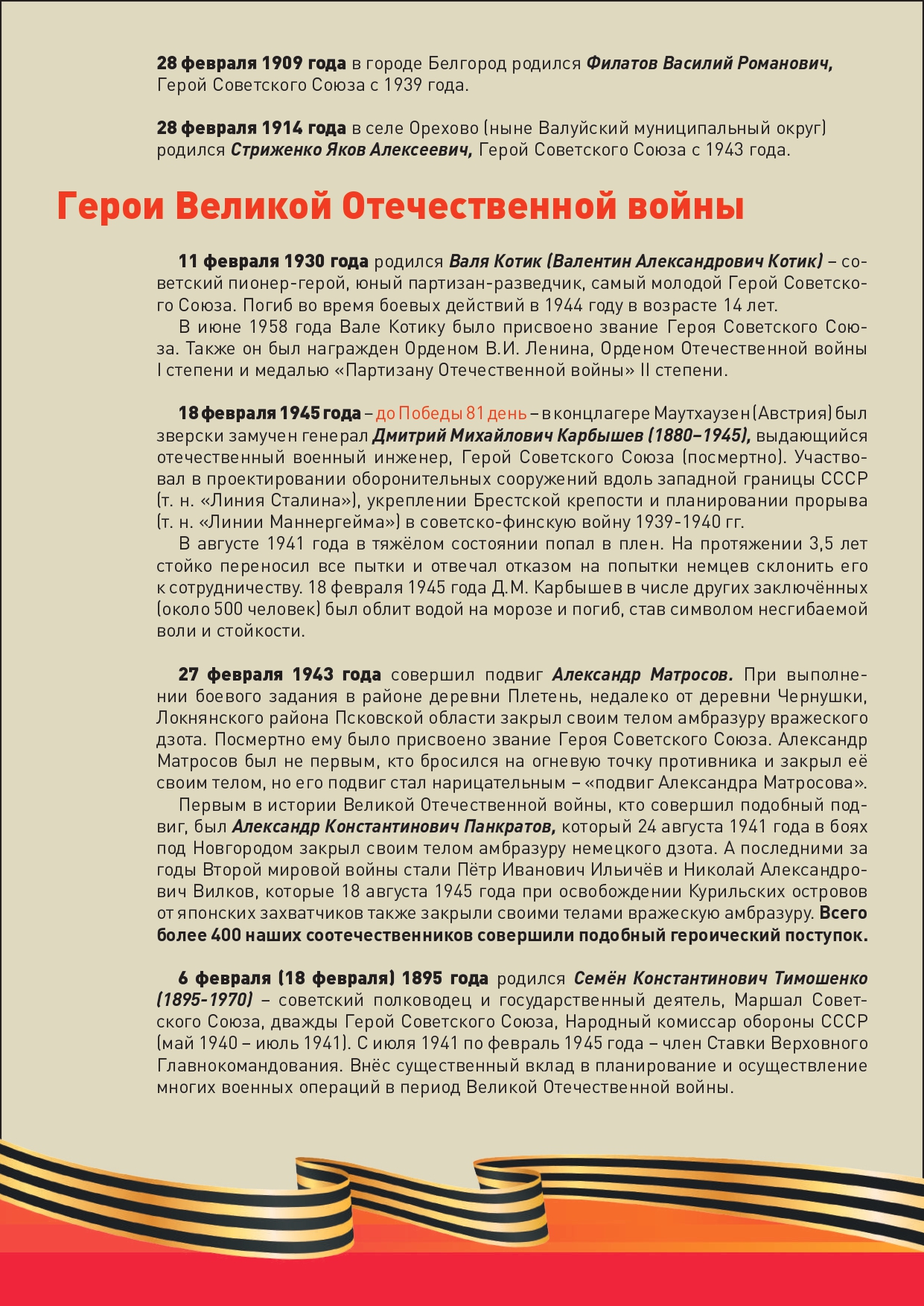 28 февраля 1909 года в городе Белгород родился Филатов Василий Романович, Герой Советского Союза с 1939 года.

28 февраля 1914 года в селе Орехово (ныне Валуйский муниципальный округ) родился Стриженко Яков Алексеевич, Герой Советского Союза с 1943 года.

Герои Великой Отечественной войны

11 февраля 1930 года родился Валя Котик (Валентин Александрович Котик) – советский пионер-герой, юный партизан-разведчик, самый молодой Герой Советского Союза. Погиб во время боевых действий в 1944 году в возрасте 14 лет.

В июне 1958 года Вале Котику было присвоено звание Героя Советского Союза. Также он был награжден Орденом В.И. Ленина, Орденом Отечественной войны I степени и медалью «Партизану Отечественной войны» II степени.

18 февраля 1945 года – до Победы 81 день – в концлагере Маутхаузен (Австрия) был зверски замучен генерал Дмитрий Михайлович Карбышев (1880–1945), выдающийся отечественный военный инженер, Герой Советского Союза (посмертно). Участвовал в проектировании оборонительных сооружений вдоль западной границы СССР (т. н. «Линия Сталина»), укреплении Брестской крепости и планировании прорыва (т. н. «Линии Маннергейма») в советско-финскую войну 1939-1940 гг.

В августе 1941 года в тяжёлом состоянии попал в плен. На протяжении 3,5 лет стойко переносил все пытки и отвечал отказом на попытки немцев склонить его к сотрудничеству. 18 февраля 1945 года Д.М. Карбышев в числе других заключённых (около 500 человек) был облит водой на морозе и погиб, став символом несгибаемой воли и стойкости.

27 февраля 1943 года совершил подвиг Александр Матросов. При выполнении боевого задания в районе деревни Плетень, недалеко от деревни Чернушки, Локнянского района Псковской области закрыл своим телом амбразуру вражеского дзота. Посмертно ему было присвоено звание Героя Советского Союза. Александр Матросов был не первым, кто бросился на огневую точку противника и закрыл её своим телом, но его подвиг стал нарицательным – «подвиг Александра Матросова».

Первым в истории Великой Отечественной войны, кто совершил подобный подвиг, был Александр Константинович Панкратов, который 24 августа 1941 года в боях под Новгородом закрыл своим телом амбразуру немецкого дзота. А последними за годы Второй мировой войны стали Пётр Иванович Ильичёв и Николай Александрович Вилков, которые 18 августа 1945 года при освобождении Курильских островов от японских захватчиков также закрыли своими телами вражескую амбразуру. Всего более 400 наших соотечественников совершили подобный героический поступок.

6 февраля (18 февраля) 1895 года родился Семён Константинович Тимошенко (1895-1970) – советский полководец и государственный деятель, Маршал Советского Союза, дважды Герой Советского Союза, Народный комиссар обороны СССР (май 1940 – июль 1941). С июля 1941 по февраль 1945 года – член Ставки Верховного Главнокомандования. Внёс существенный вклад в планирование и осуществление многих военных операций в период Великой Отечественной войны.